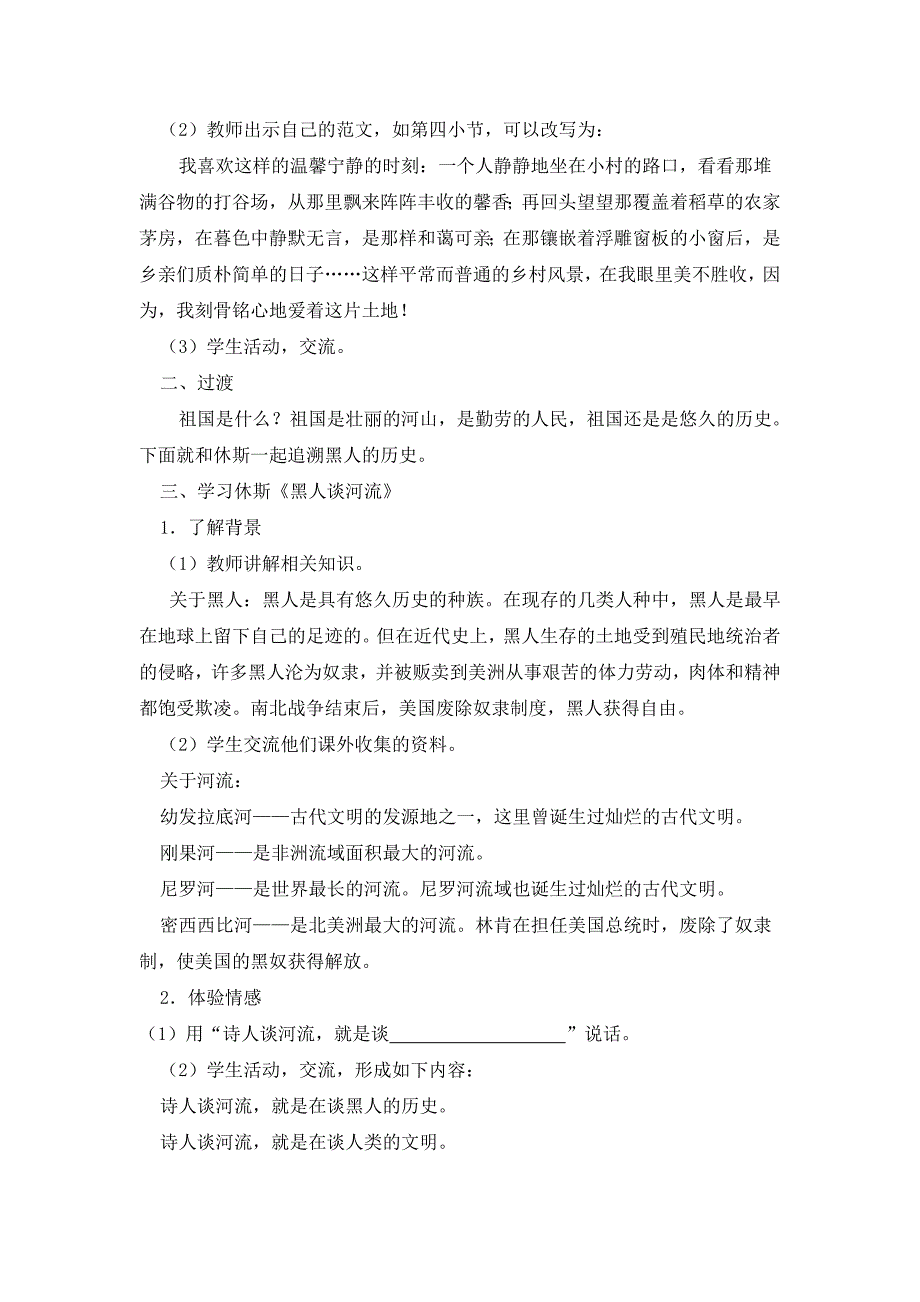 （2）教师出示自己的范文，如第四小节，可以改写为：

我喜欢这样的温馨宁静的时刻：一个人静静地坐在小村的路口，看看那堆满谷物的打谷场，从那里飘来阵阵丰收的馨香；再回头望望那覆盖着稻草的农家茅房，在暮色中静默无言，是那样和蔼可亲；在那镶嵌着浮雕窗板的小窗后，是乡亲们质朴简单的日子……这样平常而普通的乡村风景，在我眼里美不胜收，因为，我刻骨铭心地爱着这片土地！

（3）学生活动，交流。

二、过渡

祖国是什么？祖国是壮丽的河山，是勤劳的人民，祖国还是是悠久的历史。下面就和休斯一起追溯黑人的历史。

三、学习休斯《黑人谈河流》

1．了解背景

（1）教师讲解相关知识。

关于黑人：黑人是具有悠久历史的种族。在现存的几类人种中，黑人是最早在地球上留下自己的足迹的。但在近代史上，黑人生存的土地受到殖民地统治者的侵略，许多黑人沦为奴隶，并被贩卖到美洲从事艰苦的体力劳动，肉体和精神都饱受欺凌。南北战争结束后，美国废除奴隶制度，黑人获得自由。

（2）学生交流他们课外收集的资料。

关于河流：

幼发拉底河——古代文明的发源地之一，这里曾诞生过灿烂的古代文明。

刚果河——是非洲流域面积最大的河流。

尼罗河——是世界最长的河流。尼罗河流域也诞生过灿烂的古代文明。

密西西比河——是北美洲最大的河流。林肯在担任美国总统时，废除了奴隶制，使美国的黑奴获得解放。

2．体验情感

（1）用“诗人谈河流，就是谈____________________”说话。

（2）学生活动，交流，形成如下内容：

诗人谈河流，就是在谈黑人的历史。

诗人谈河流，就是在谈人类的文明。